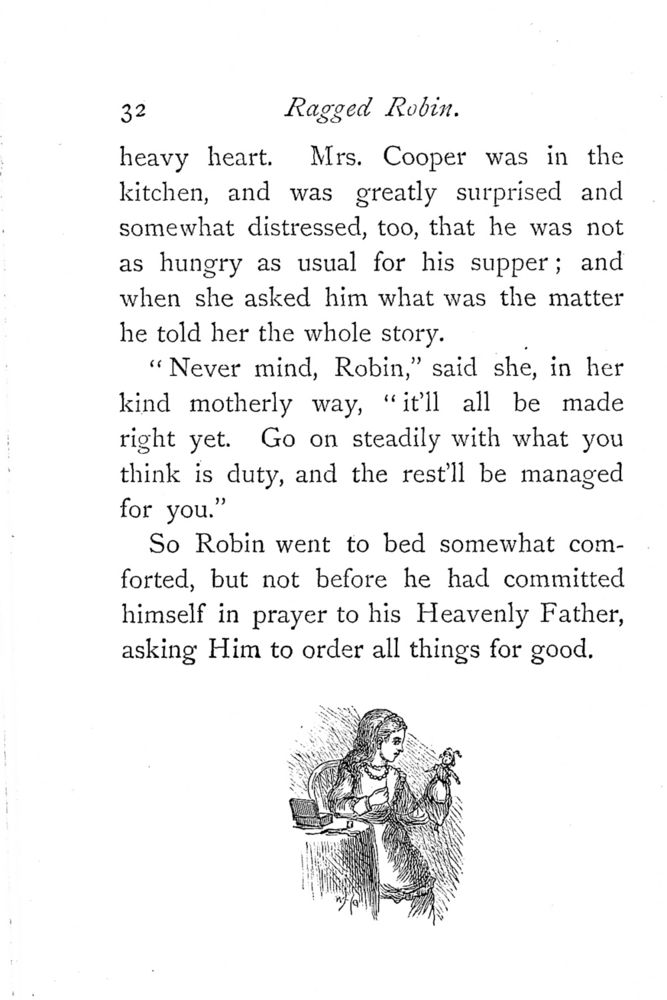 32 Ragged Robin.

heavy heart. Mrs. Cooper was in the kitchen, and was greatly surprised and somewhat distressed, too, that he was not as hungry as usual for his supper; and when she asked him what was the matter he told her the whole story.

"Never mind, Robin," said she, in her kind motherly way, "it'll all be made right yet. Go on steadily with what you think is duty, and the rest'll be managed for you."

So Robin went to bed somewhat comforted, but not before he had committed himself in prayer to his Heavenly Father, asking Him to order all things for good.